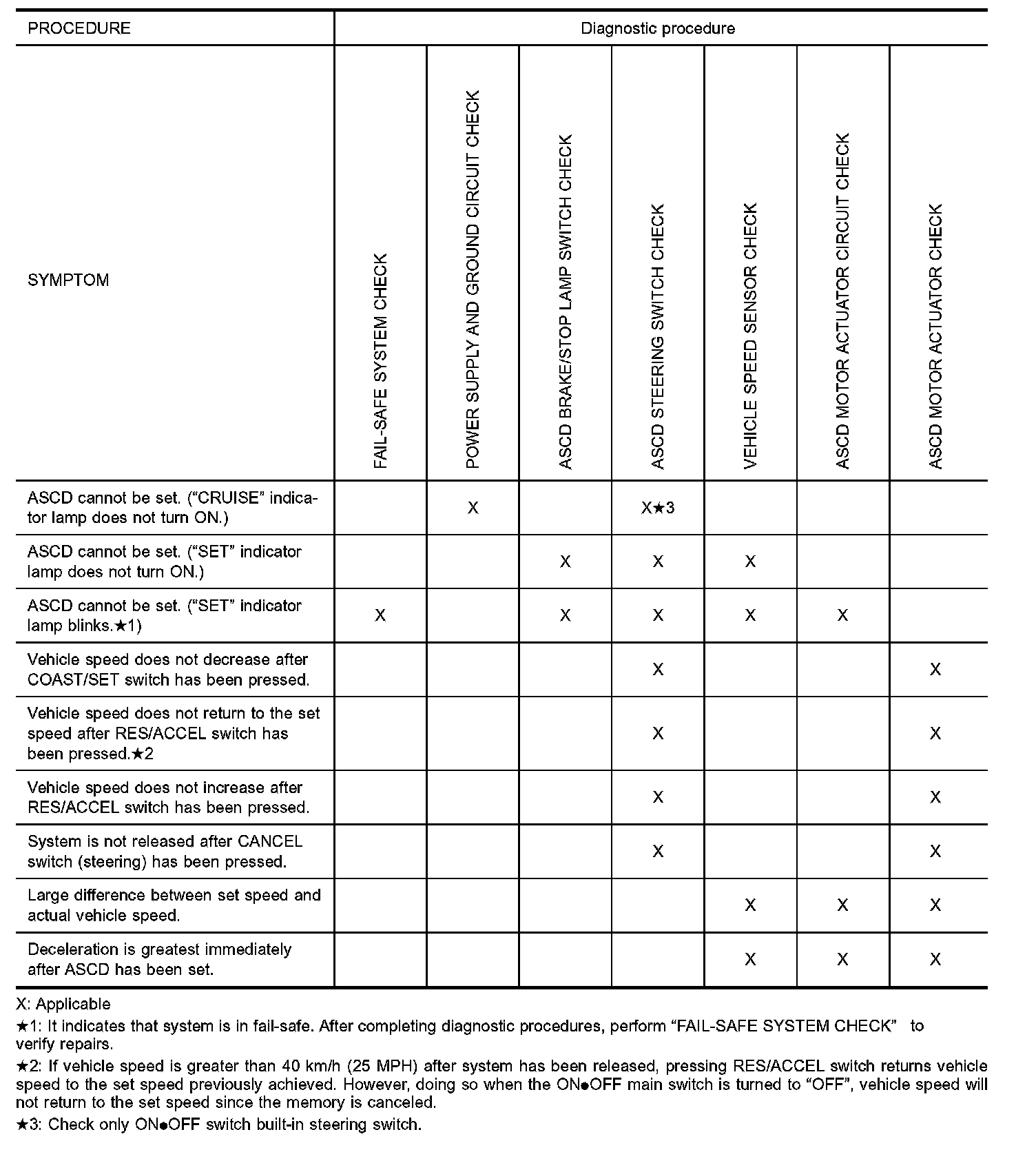 | PROCEDURE | Diagnostic procedure | | | | | | |
|---|---|---|---|---|---|---|---|
| SYMPTOM | FAIL-SAFE SYSTEM CHECK | POWER SUPPLY AND GROUND CIRCUIT CHECK | ASCD BRAKE/STOP LAMP SWITCH CHECK | ASCD STEERING SWITCH CHECK | VEHICLE SPEED SENSOR CHECK | ASCD MOTOR ACTUATOR CIRCUIT CHECK | ASCD MOTOR ACTUATOR CHECK |
| ASCD cannot be set. (“CRUISE” indicator lamp does not turn ON.) | | X | | X★3 | | | |
| ASCD cannot be set. (“SET” indicator lamp does not turn ON.) | | | X | X | X | | |
| ASCD cannot be set. (“SET” indicator lamp blinks.★1) | X | | X | X | X | X | |
| Vehicle speed does not decrease after COAST/SET switch has been pressed. | | | | X | | | X |
| Vehicle speed does not return to the set speed after RES/ACCEL switch has been pressed.★2 | | | | X | | | X |
| Vehicle speed does not increase after RES/ACCEL switch has been pressed. | | | | X | | | X |
| System is not released after CANCEL switch (steering) has been pressed. | | | | X | | | X |
| Large difference between set speed and actual vehicle speed. | | | | | X | X | X |
| Deceleration is greatest immediately after ASCD has been set. | | | | | X | X | X |

X: Applicable
★1: It indicates that system is in fail-safe. After completing diagnostic procedures, perform “FAIL-SAFE SYSTEM CHECK” to verify repairs.
★2: If vehicle speed is greater than 40 km/h (25 MPH) after system has been released, pressing RES/ACCEL switch returns vehicle speed to the set speed previously achieved. However, doing so when the ON●OFF main switch is turned to “OFF”, vehicle speed will not return to the set speed since the memory is canceled.
★3: Check only ON●OFF switch built-in steering switch.